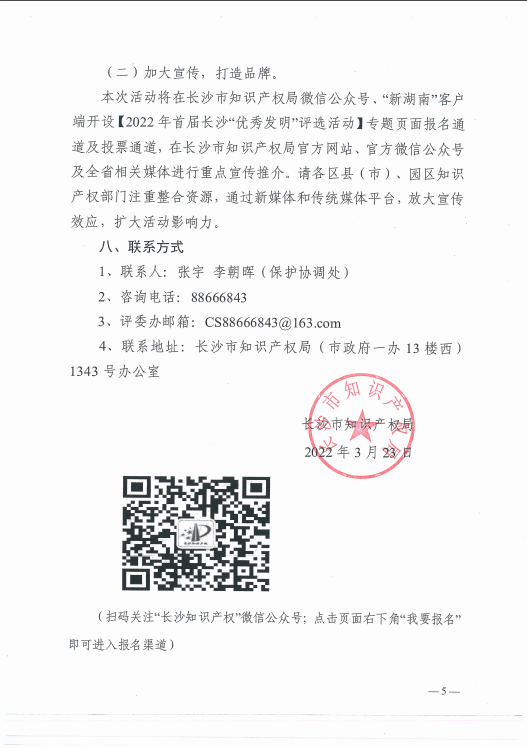 （二）加大宣传，打造品牌。

本次活动将在长沙市知识产权局微信公众号、“新湖南”客户端开设【2022年首届长沙“优秀发明”评选活动】专题页面报名通道及投票通道，在长沙市知识产权局官方网站、官方微信公众号及全省相关媒体进行重点宣传推介。请各区县（市）、园区知识产权部门注重整合资源，通过新媒体和传统媒体平台，放大宣传效应，扩大活动影响力。

八、联系方式

1、联系人：张宇 李朝晖（保护协调处）

2、咨询电话：88666843

3、评委办邮箱：CS88666843@163.com

4、联系地址：长沙市知识产权局（市政府一办13楼西）1343号办公室

长沙市知识产权局

长沙市知识产权局

2022年3月23日

（扫码关注“长沙知识产权”微信公众号；点击页面右下角“我要报名”即可进入报名渠道）

—5—